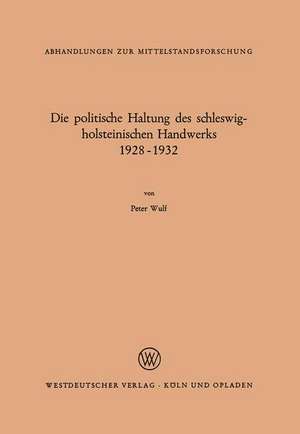 ABHANDLUNGEN ZUR MITTELSTANDSFORSCHUNG

Die politische Haltung des schleswig-holsteinischen Handwerks
1928 - 1932

von

Peter Wulf

WV

WESTDEUTSCHER VERLAG · KÖLN UND OPLADEN